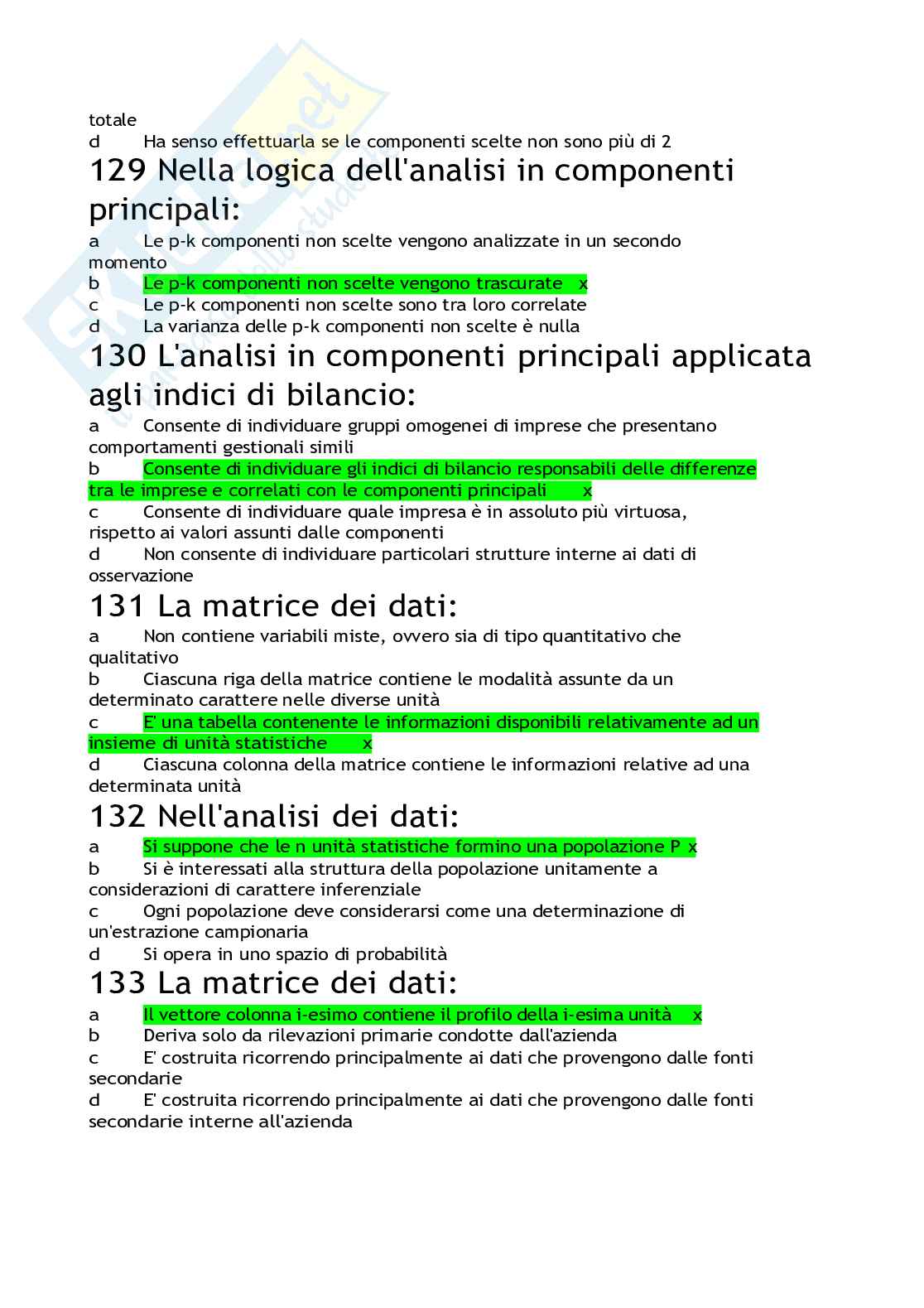 totale
d Ha senso effettuarla se le componenti scelte non sono più di 2

129 Nella logica dell'analisi in componenti principali:

a Le p-k componenti non scelte vengono analizzate in un secondo momento
b Le p-k componenti non scelte vengono trascurate x
c Le p-k componenti non scelte sono tra loro correlate
d La varianza delle p-k componenti non scelte è nulla

130 L'analisi in componenti principali applicata agli indici di bilancio:

a Consente di individuare gruppi omogenei di imprese che presentano comportamenti gestionali simili
b Consente di individuare gli indici di bilancio responsabili delle differenze tra le imprese e correlati con le componenti principali x
c Consente di individuare quale impresa è in assoluto più virtuosa, rispetto ai valori assunti dalle componenti
d Non consente di individuare particolari strutture interne ai dati di osservazione

131 La matrice dei dati:

a Non contiene variabili miste, ovvero sia di tipo quantitativo che qualitativo
b Ciascuna riga della matrice contiene le modalità assunte da un determinato carattere nelle diverse unità
c E' una tabella contenente le informazioni disponibili relativamente ad un insieme di unità statistiche x
d Ciascuna colonna della matrice contiene le informazioni relative ad una determinata unità

132 Nell'analisi dei dati:

a Si suppone che le n unità statistiche formino una popolazione P x
b Si è interessati alla struttura della popolazione unitamente a considerazioni di carattere inferenziale
c Ogni popolazione deve considerarsi come una determinazione di un'estrazione campionaria
d Si opera in uno spazio di probabilità

133 La matrice dei dati:

a Il vettore colonna i-esimo contiene il profilo della i-esima unità x
b Deriva solo da rilevazioni primarie condotte dall'azienda
c E' costruita ricorrendo principalmente ai dati che provengono dalle fonti secondarie
d E' costruita ricorrendo principalmente ai dati che provengono dalle fonti secondarie interne all'azienda